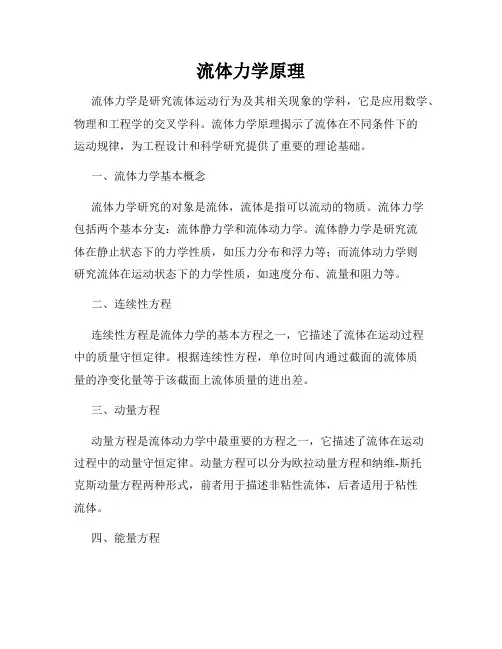 流体力学原理

流体力学是研究流体运动行为及其相关现象的学科，它是应用数学、物理和工程学的交叉学科。流体力学原理揭示了流体在不同条件下的运动规律，为工程设计和科学研究提供了重要的理论基础。

一、流体力学基本概念

流体力学研究的对象是流体，流体是指可以流动的物质。流体力学包括两个基本分支：流体静力学和流体动力学。流体静力学是研究流体在静止状态下的力学性质，如压力分布和浮力等；而流体动力学则研究流体在运动状态下的力学性质，如速度分布、流量和阻力等。

二、连续性方程

连续性方程是流体力学的基本方程之一，它描述了流体在运动过程中的质量守恒定律。根据连续性方程，单位时间内通过截面的流体质量的净变化量等于该截面上流体质量的进出差。

三、动量方程

动量方程是流体动力学中最重要的方程之一，它描述了流体在运动过程中的动量守恒定律。动量方程可以分为欧拉动量方程和纳维-斯托克斯动量方程两种形式，前者用于描述非粘性流体，后者适用于粘性流体。

四、能量方程